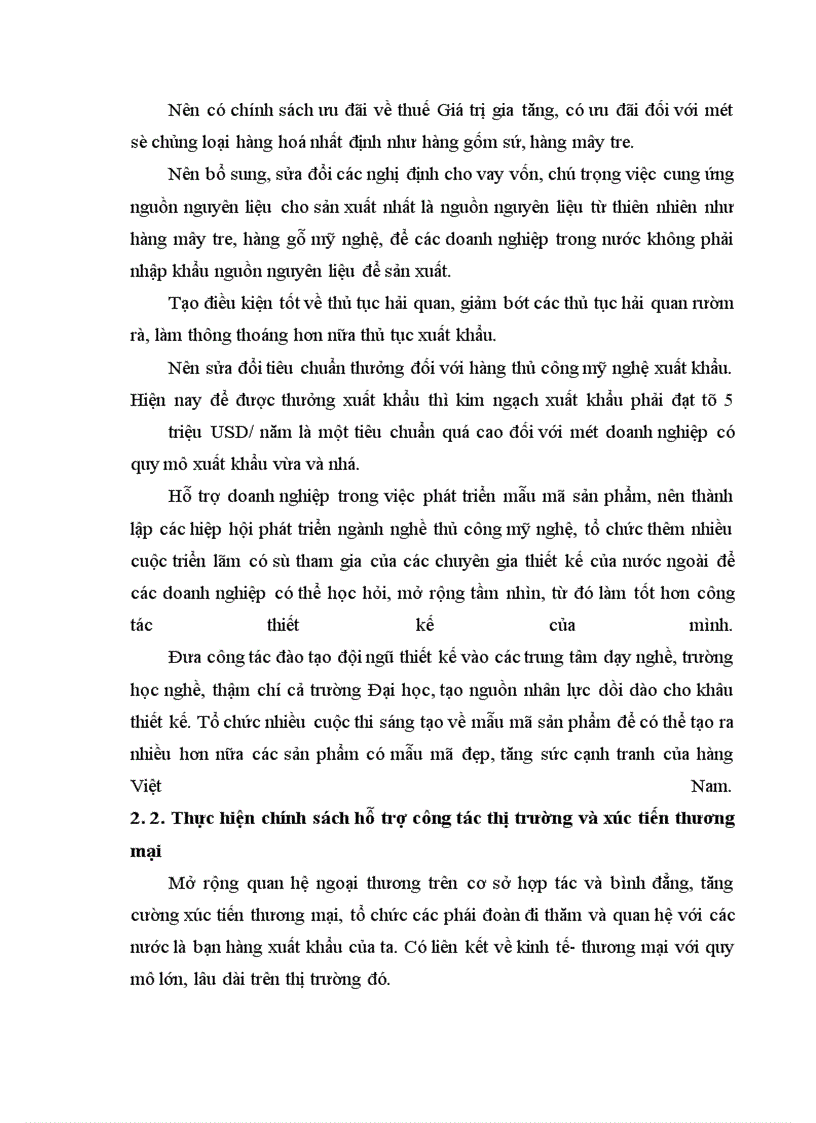 Nên có chính sách ưu đãi về thuế Giá trị gia tăng, có ưu đãi đối với mét sè chủng loại hàng hoá nhất định như hàng gốm sứ, hàng mây tre.

Nên bổ sung, sửa đổi các nghị định cho vay vốn, chú trọng việc cung ứng nguồn nguyên liệu cho sản xuất nhất là nguồn nguyên liệu từ thiên nhiên như hàng mây tre, hàng gỗ mỹ nghệ, để các doanh nghiệp trong nước không phải nhập khẩu nguồn nguyên liệu để sản xuất.

Tạo điều kiện tốt về thủ tục hải quan, giảm bớt các thủ tục hải quan rườm rà, làm thông thoáng hơn nữa thủ tục xuất khẩu.

Nên sửa đổi tiêu chuẩn thưởng đối với hàng thủ công mỹ nghệ xuất khẩu. Hiện nay để được thưởng xuất khẩu thì kim ngạch xuất khẩu phải đạt tõ 5 triệu USD/ năm là một tiêu chuẩn quá cao đối với mét doanh nghiệp có quy mô xuất khẩu vừa và nhá.

Hỗ trợ doanh nghiệp trong việc phát triển mẫu mã sản phẩm, nên thành lập các hiệp hội phát triển ngành nghề thủ công mỹ nghệ, tổ chức thêm nhiều cuộc triển lãm có sù tham gia của các chuyên gia thiết kế của nước ngoài để các doanh nghiệp có thể học hỏi, mở rộng tầm nhìn, từ đó làm tốt hơn công tác thiết kế của mình.

Đưa công tác đào tạo đội ngũ thiết kế vào các trung tâm dạy nghề, trường học nghề, thậm chí cả trường Đại học, tạo nguồn nhân lực dồi dào cho khâu thiết kế. Tổ chức nhiều cuộc thi sáng tạo về mẫu mã sản phẩm để có thể tạo ra nhiều hơn nữa các sản phẩm có mẫu mã đẹp, tăng sức cạnh tranh của hàng Việt Nam.

2. 2. Thực hiện chính sách hỗ trợ công tác thị trường và xúc tiến thương mại

Mở rộng quan hệ ngoại thương trên cơ sở hợp tác và bình đẳng, tăng cường xúc tiến thương mại, tổ chức các phái đoàn đi thăm và quan hệ với các nước là bạn hàng xuất khẩu của ta. Có liên kết về kinh tế- thương mại với quy mô lớn, lâu dài trên thị trường đó.